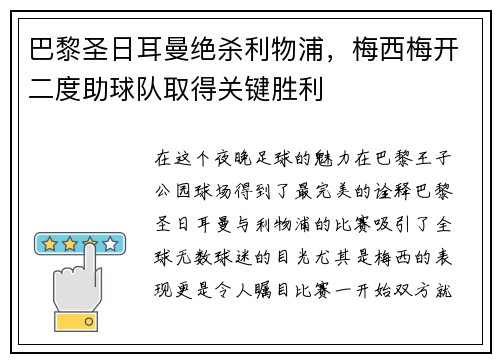 巴黎圣日耳曼绝杀利物浦，梅西梅开二度助球队取得关键胜利

在这个夜晚足球的魅力在巴黎王子公园球场得到了最完美的诠释巴黎圣日耳曼与利物浦的比赛吸引了全球无数球迷的目光尤其是梅西的表现更是令人瞩目比赛一开始双方就